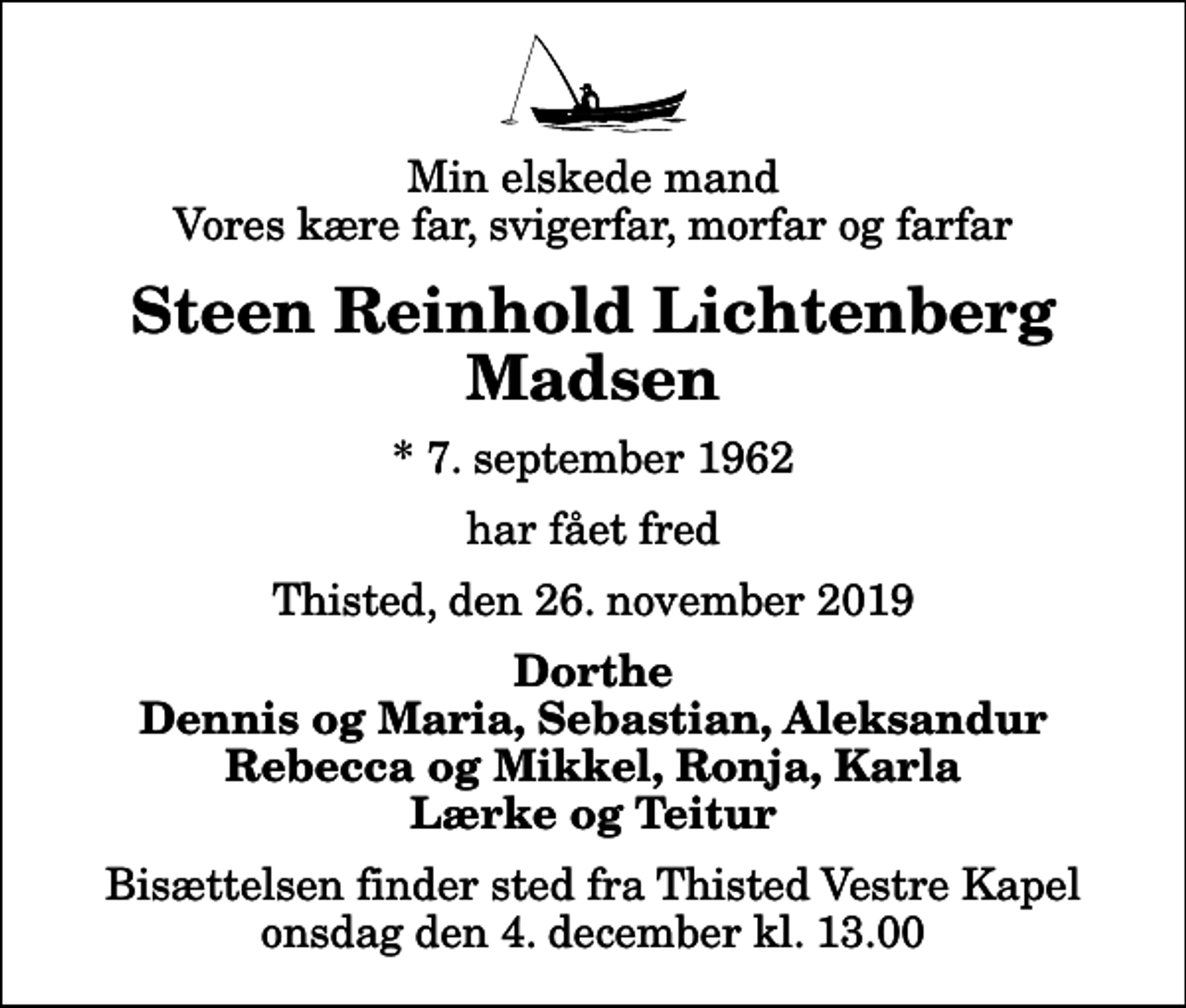 Min elskede mand
Vores kære far, svigerfar, morfar og farfar

Steen Reinhold Lichtenberg
Madsen

* 7. september 1962

har fået fred

Thisted, den 26. november 2019

Dorthe
Dennis og Maria, Sebastian, Aleksandur
Rebecca og Mikkel, Ronja, Karla
Lærke og Teitur

Bisættelsen finder sted fra Thisted Vestre Kapel
onsdag den 4. december kl. 13.00